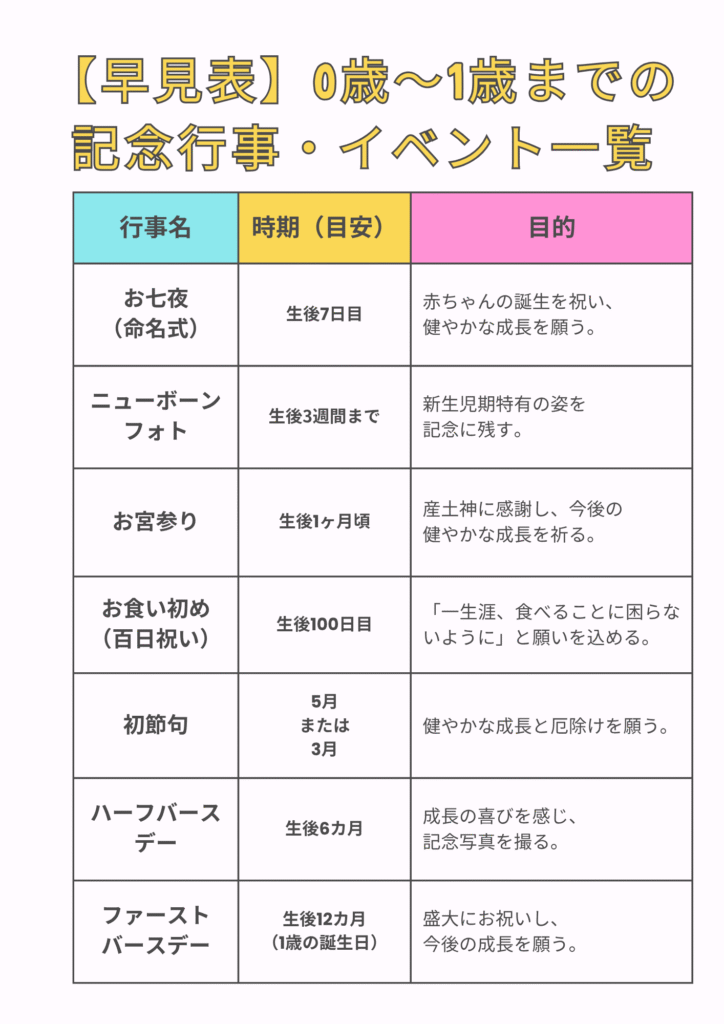 【早見表】0歳〜1歳までの記念行事・イベント一覧

| 行事名 | 時期（目安） | 目的 |
|---|---|---|
| お七夜（命名式） | 生後7日目 | 赤ちゃんの誕生を祝い、健やかな成長を願う。 |
| ニューボーンフォト | 生後3週間まで | 新生児期特有の姿を記念に残す。 |
| お宮参り | 生後1ヶ月頃 | 産土神に感謝し、今後の健やかな成長を祈る。 |
| お食い初め（百日祝い） | 生後100日目 | 「一生涯、食べることに困らないように」と願いを込める。 |
| 初節句 | 5月または3月 | 健やかな成長と厄除けを願う。 |
| ハーフバースデー | 生後6カ月 | 成長の喜びを感じ、記念写真を撮る。 |
| ファーストバースデー | 生後12カ月（1歳の誕生日） | 盛大にお祝いし、今後の成長を願う。 |